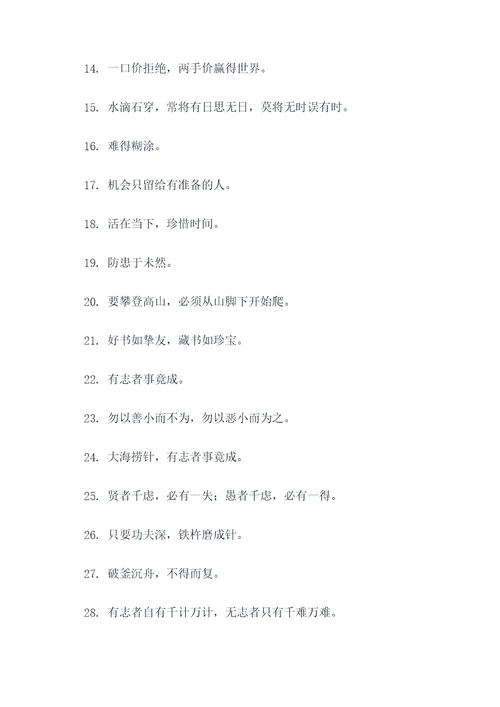 14. 一口价拒绝，两手价赢得世界。

15. 水滴石穿，常将有日思无日，莫将无时误有时。

16. 难得糊涂。

17. 机会只留给有准备的人。

18. 活在当下，珍惜时间。

19. 防患于未然。

20. 要攀登高山，必须从山脚下开始爬。

21. 好书如挚友，藏书如珍宝。

22. 有志者事竟成。

23. 勿以善小而不为，勿以恶小而为之。

24. 大海捞针，有志者事竟成。

25. 贤者千虑，必有一失；愚者千虑，必有一得。

26. 只要功夫深，铁杵磨成针。

27. 破釜沉舟，不得而复。

28. 有志者自有千计万计，无志者只有千难万难。